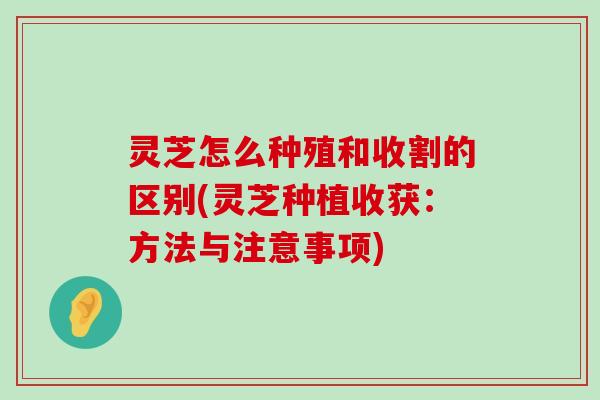 灵芝怎么种殖和收割的区别(灵芝种植收获：方法与注意事项)